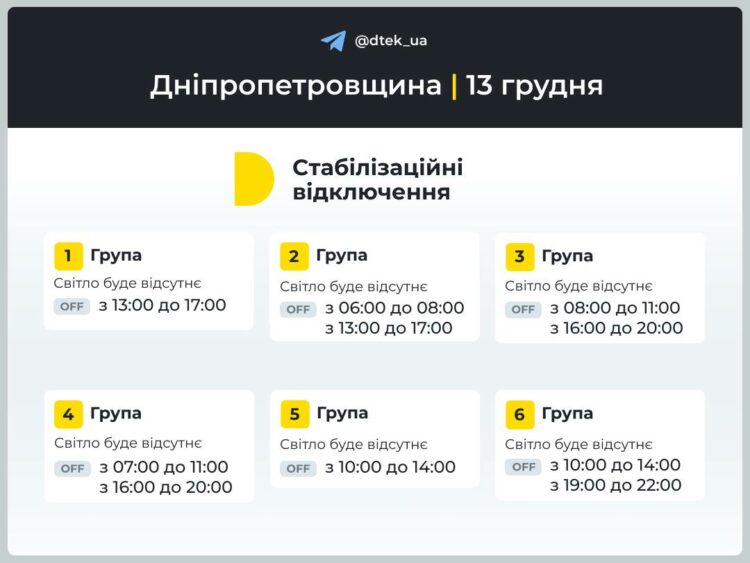 @dtek_ua

Дніпропетровщина | 13 грудня

Стабілізаційні відключення

1 Група
Світло буде відсутнє
OFF з 13:00 до 17:00

2 Група
Світло буде відсутнє
OFF з 06:00 до 08:00
з 13:00 до 17:00

3 Група
Світло буде відсутнє
OFF з 08:00 до 11:00
з 16:00 до 20:00

4 Група
Світло буде відсутнє
OFF з 07:00 до 11:00
з 16:00 до 20:00

5 Група
Світло буде відсутнє
OFF з 10:00 до 14:00

6 Група
Світло буде відсутнє
OFF з 10:00 до 14:00
з 19:00 до 22:00